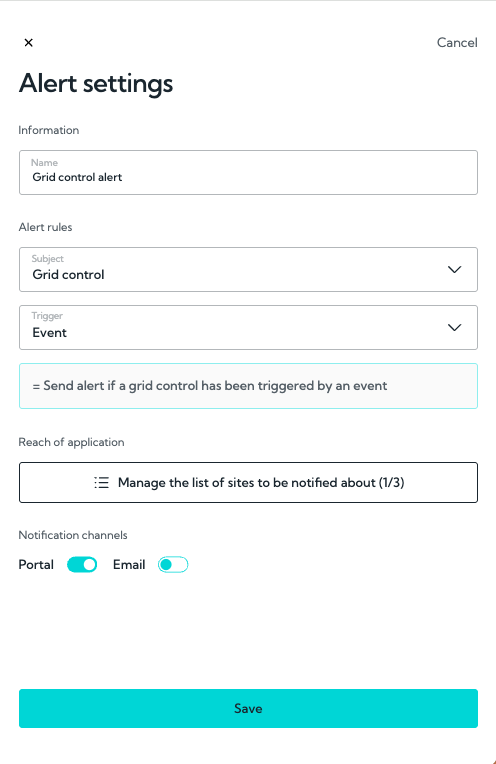 ×

Cancel

Alert settings

Information

Name
Grid control alert

Alert rules

Subject
Grid control

Trigger
Event

= Send alert if a grid control has been triggered by an event

Reach of application

Manage the list of sites to be notified about (1/3)

Notification channels

Portal Email

Save